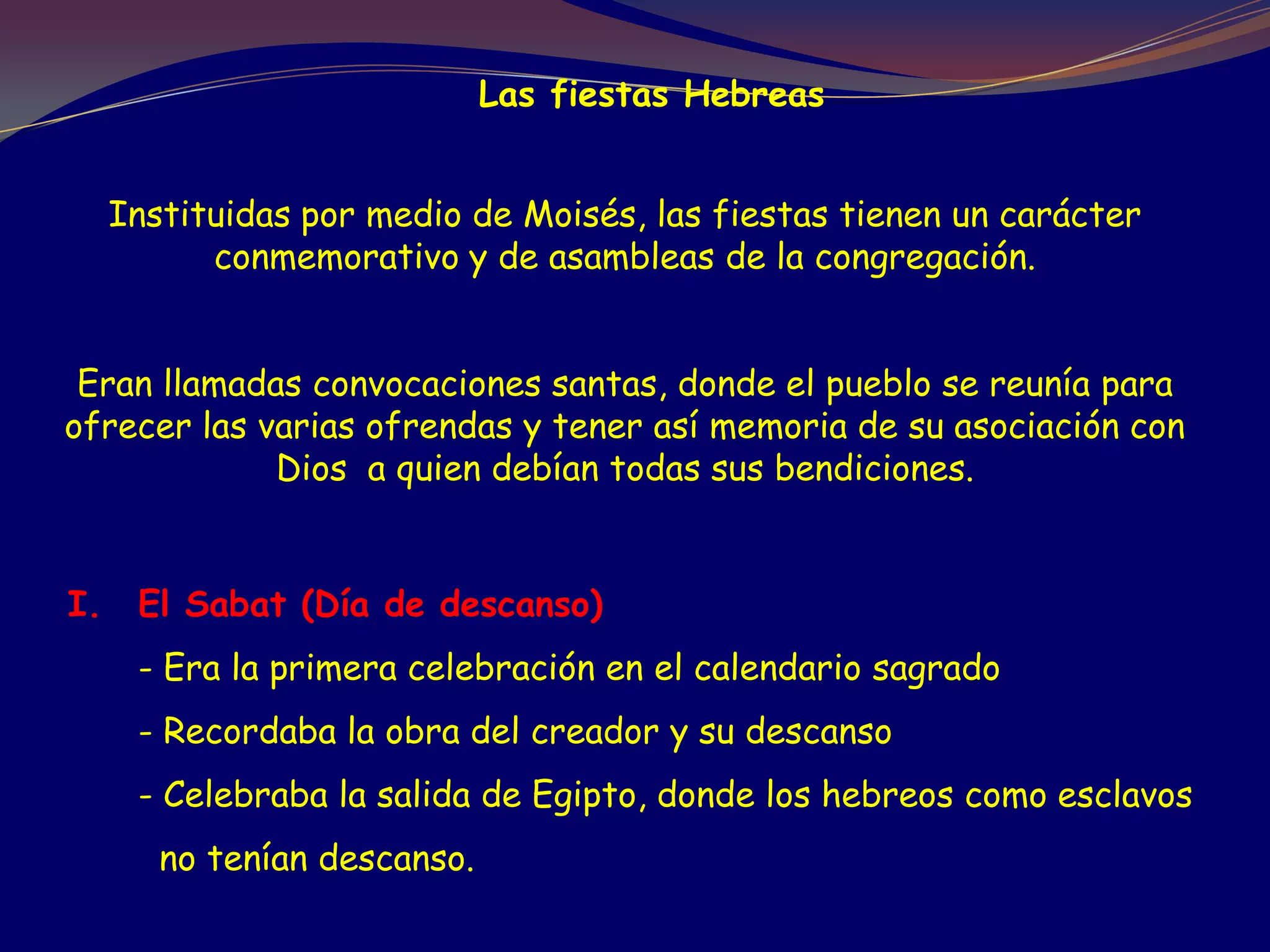 Las fiestas Hebreas

Instituidas por medio de Moisés, las fiestas tienen un carácter conmemorativo y de asambleas de la congregación.

Eran llamadas convocaciones santas, donde el pueblo se reunía para ofrecer las varias ofrendas y tener así memoria de su asociación con Dios a quien debían todas sus bendiciones.

I. El Sabat (Día de descanso)

- Era la primera celebración en el calendario sagrado

- Recordaba la obra del creador y su descanso

- Celebraba la salida de Egipto, donde los hebreos como esclavos no tenían descanso.